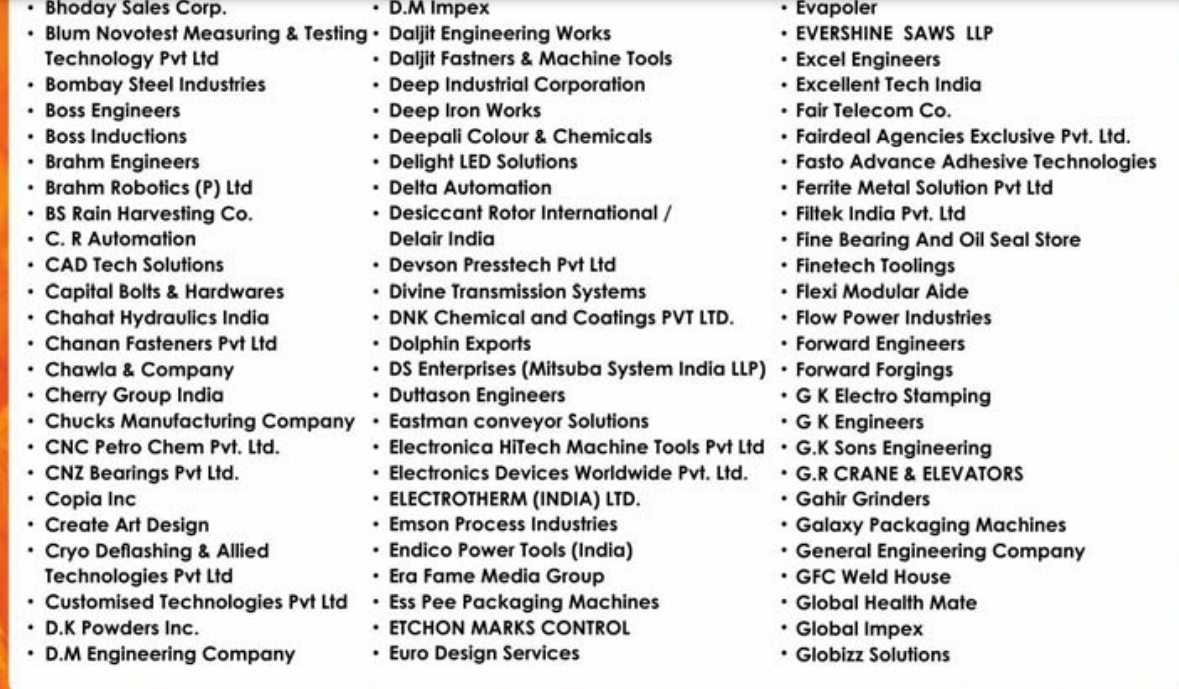 • Bhoday Sales Corp.
• Blum Novotest Measuring & Testing Technology Pvt Ltd
• Bombay Steel Industries
• Boss Engineers
• Boss Inductions
• Brahm Engineers
• Brahm Robotics (P) Ltd
• BS Rain Harvesting Co.
• C. R Automation
• CAD Tech Solutions
• Capital Bolts & Hardwares
• Chahat Hydraulics India
• Chanan Fasteners Pvt Ltd
• Chawla & Company
• Cherry Group India
• Chucks Manufacturing Company
• CNC Petro Chem Pvt. Ltd.
• CNZ Bearings Pvt Ltd.
• Copia Inc
• Create Art Design
• Cryo Deflashing & Allied Technologies Pvt Ltd
• Customised Technologies Pvt Ltd
• D.K Powders Inc.
• D.M Engineering Company

• D.M Impex
• Daljit Engineering Works
• Daljit Fastners & Machine Tools
• Deep Industrial Corporation
• Deep Iron Works
• Deepali Colour & Chemicals
• Delight LED Solutions
• Delta Automation
• Desiccant Rotor International / Delair India
• Devson Presstech Pvt Ltd
• Divine Transmission Systems
• DNK Chemical and Coatings PVT LTD.
• Dolphin Exports
• DS Enterprises (Mitsuba System India LLP)
• Duttason Engineers
• Eastman conveyor Solutions
• Electronica HiTech Machine Tools Pvt Ltd
• Electronics Devices Worldwide Pvt. Ltd.
• ELECTROTHERM (INDIA) LTD.
• Emson Process Industries
• Endico Power Tools (India)
• Era Fame Media Group
• Ess Pee Packaging Machines
• ETCHON MARKS CONTROL
• Euro Design Services

• Evapoler
• EVERSHINE SAWS LLP
• Excel Engineers
• Excellent Tech India
• Fair Telecom Co.
• Fairdeal Agencies Exclusive Pvt. Ltd.
• Fasto Advance Adhesive Technologies
• Ferrite Metal Solution Pvt Ltd
• Filtek India Pvt. Ltd
• Fine Bearing And Oil Seal Store
• Finetech Toolings
• Flexi Modular Aide
• Flow Power Industries
• Forward Engineers
• Forward Forgings
• G K Electro Stamping
• G K Engineers
• G.K Sons Engineering
• G.R CRANE & ELEVATORS
• Gahir Grinders
• Galaxy Packaging Machines
• General Engineering Company
• GFC Weld House
• Global Health Mate
• Global Impex
• Globizz Solutions